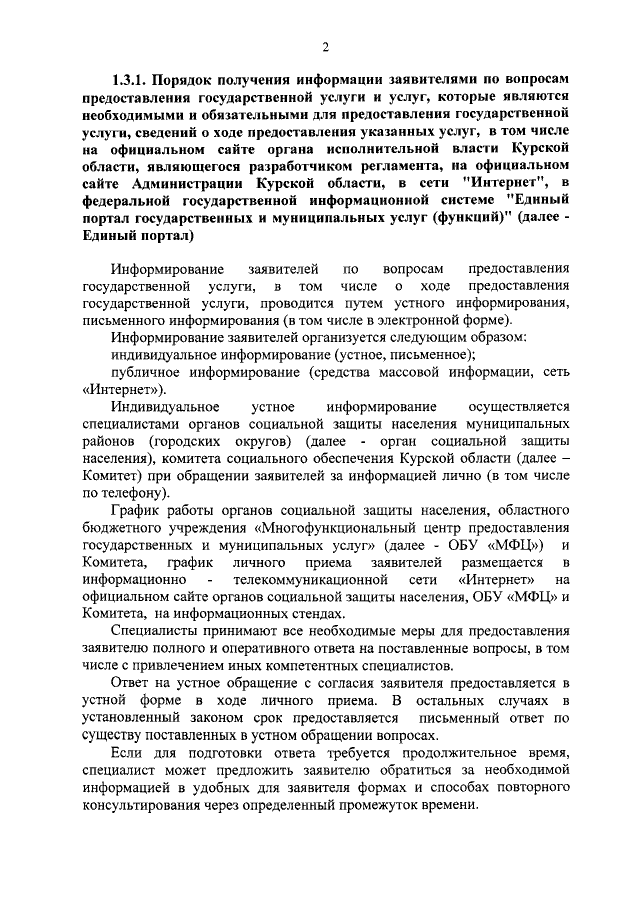 2

1.3.1. Порядок получения информации заявителями по вопросам предоставления государственной услуги и услуг, которые являются необходимыми и обязательными для предоставления государственной услуги, сведений о ходе предоставления указанных услуг, в том числе на официальном сайте органа исполнительной власти Курской области, являющегося разработчиком регламента, на официальном сайте Администрации Курской области, в сети "Интернет", в федеральной государственной информационной системе "Единый портал государственных и муниципальных услуг (функций)" (далее - Единый портал)

Информирование заявителей по вопросам предоставления государственной услуги, в том числе о ходе предоставления государственной услуги, проводится путем устного информирования, письменного информирования (в том числе в электронной форме).

Информирование заявителей организуется следующим образом:

индивидуальное информирование (устное, письменное);

публичное информирование (средства массовой информации, сеть «Интернет»).

Индивидуальное устное информирование осуществляется специалистами органов социальной защиты населения муниципальных районов (городских округов) (далее - орган социальной защиты населения), комитета социального обеспечения Курской области (далее – Комитет) при обращении заявителей за информацией лично (в том числе по телефону).

График работы органов социальной защиты населения, областного бюджетного учреждения «Многофункциональный центр предоставления государственных и муниципальных услуг» (далее - ОБУ «МФЦ») и Комитета, график личного приема заявителей размещается в информационно - телекоммуникационной сети «Интернет» на официальном сайте органов социальной защиты населения, ОБУ «МФЦ» и Комитета, на информационных стендах.

Специалисты принимают все необходимые меры для предоставления заявителю полного и оперативного ответа на поставленные вопросы, в том числе с привлечением иных компетентных специалистов.

Ответ на устное обращение с согласия заявителя предоставляется в устной форме в ходе личного приема. В остальных случаях в установленный законом срок предоставляется письменный ответ по существу поставленных в устном обращении вопросах.

Если для подготовки ответа требуется продолжительное время, специалист может предложить заявителю обратиться за необходимой информацией в удобных для заявителя формах и способах повторного консультирования через определенный промежуток времени.